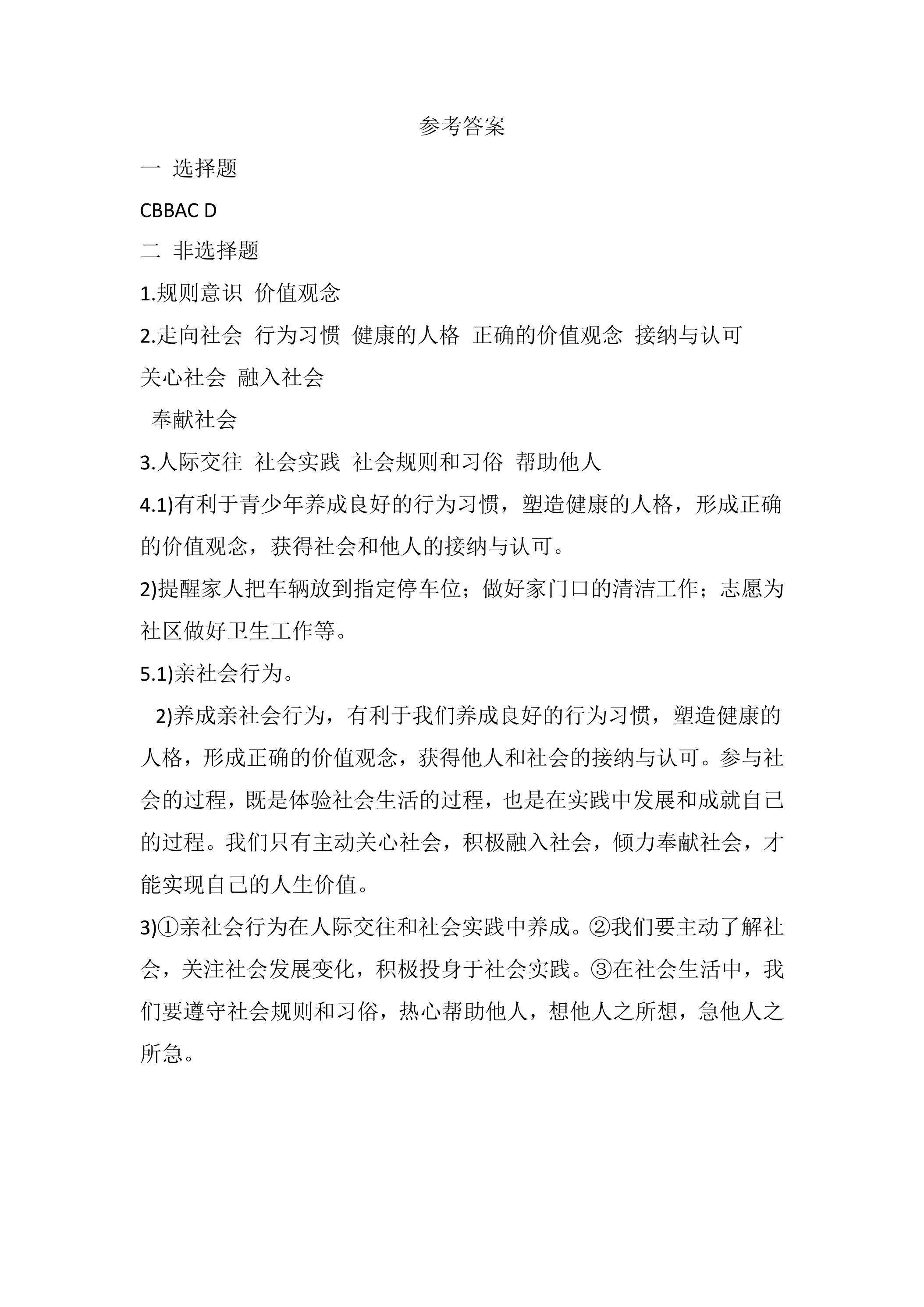 参考答案

一 选择题

CBBAC D

二 非选择题

1.规则意识 价值观念

2.走向社会 行为习惯 健康的人格 正确的价值观念 接纳与认可 关心社会 融入社会

奉献社会

3.人际交往 社会实践 社会规则和习俗 帮助他人

4.1)有利于青少年养成良好的行为习惯，塑造健康的人格，形成正确的价值观念，获得社会和他人的接纳与认可。

2)提醒家人把车辆放到指定停车位；做好家门口的清洁工作；志愿为社区做好卫生工作等。

5.1)亲社会行为。

2)养成亲社会行为，有利于我们养成良好的行为习惯，塑造健康的人格，形成正确的价值观念，获得他人和社会的接纳与认可。参与社会的过程，既是体验社会生活的过程，也是在实践中发展和成就自己的过程。我们只有主动关心社会，积极融入社会，倾力奉献社会，才能实现自己的人生价值。

3)①亲社会行为在人际交往和社会实践中养成。②我们要主动了解社会，关注社会发展变化，积极投身于社会实践。③在社会生活中，我们要遵守社会规则和习俗，热心帮助他人，想他人之所想，急他人之所急。